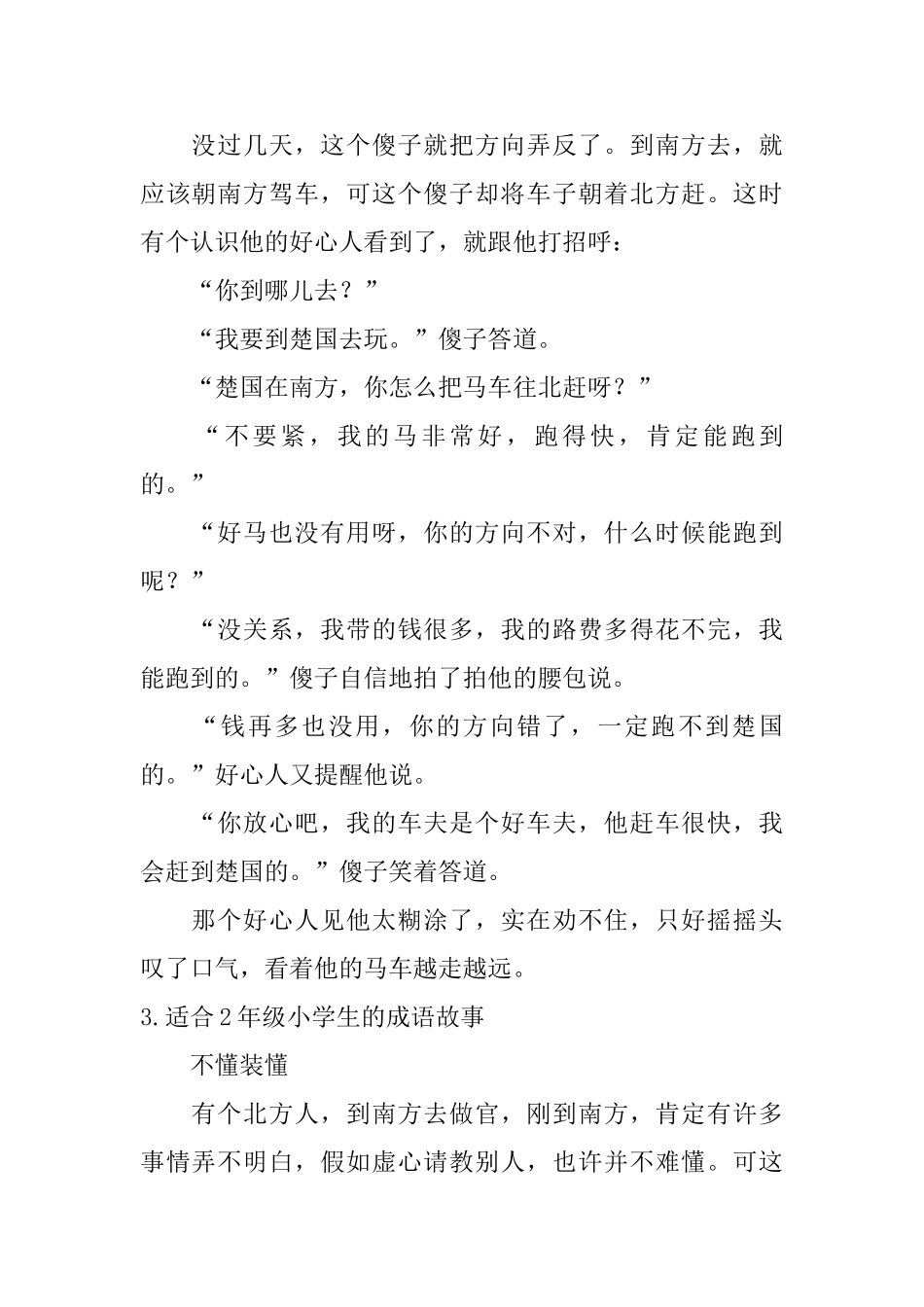 没过几天，这个傻子就把方向弄反了。到南方去，就应该朝南方驾车，可这个傻子却将车子朝着北方赶。这时有个认识他的好心人看到了，就跟他打招呼：

“你到哪儿去？”

“我要到楚国去玩。”傻子答道。

“楚国在南方，你怎么把马车往北赶呀？”

“不要紧，我的马非常好，跑得快，肯定能跑到的。”

“好马也没有用呀，你的方向不对，什么时候能跑到呢？”

“没关系，我带的钱很多，我的路费多得花不完，我能跑到的。”傻子自信地拍了拍他的腰包说。

“钱再多也没用，你的方向错了，一定跑不到楚国的。”好心人又提醒他说。

“你放心吧，我的车夫是个好车夫，他赶车很快，我会赶到楚国的。”傻子笑着答道。

那个好心人见他太糊涂了，实在劝不住，只好摇摇头叹了口气，看着他的马车越走越远。

3.适合2年级小学生的成语故事

不懂装懂

有个北方人，到南方去做官，刚到南方，肯定有许多事情弄不明白，假如虚心请教别人，也许并不难懂。可这